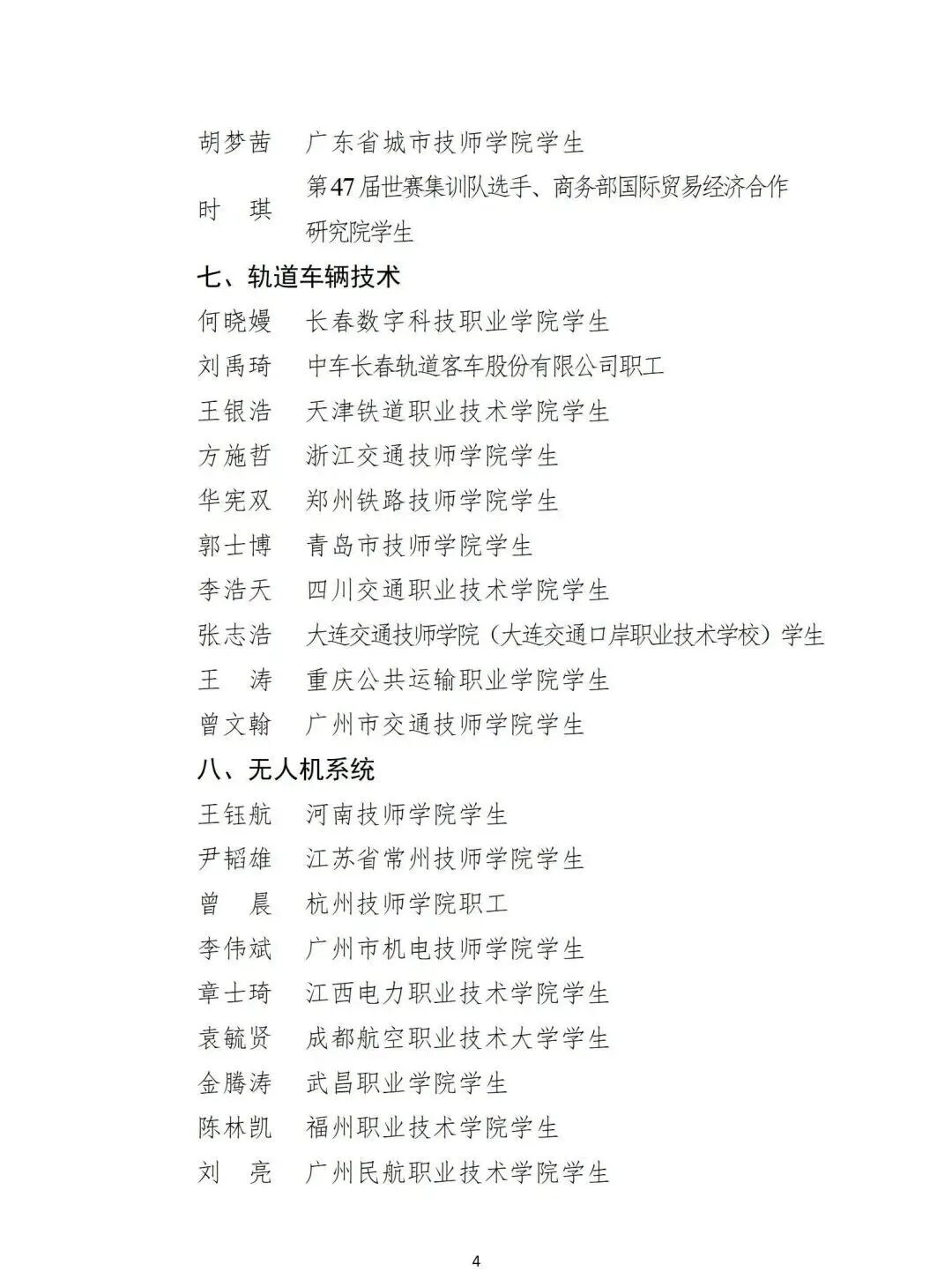 胡梦茜　广东省城市技师学院学生

时　琪　第47届世赛集训队选手、商务部国际贸易经济合作研究院学生

七、轨道车辆技术

何晓嫚　长春数字科技职业学院学生

刘禹琦　中车长春轨道客车股份有限公司职工

王银浩　天津铁道职业技术学院学生

方施哲　浙江交通技师学院学生

华宪双　郑州铁路技师学院学生

郭士博　青岛市技师学院学生

李浩天　四川交通职业技术学院学生

张志浩　大连交通技师学院（大连交通口岸职业技术学校）学生

王　涛　重庆公共运输职业学院学生

曾文翰　广州市交通技师学院学生

八、无人机系统

王钰航　河南技师学院学生

尹韬雄　江苏省常州技师学院学生

曾　晨　杭州技师学院职工

李伟斌　广州市机电技师学院学生

章士琦　江西电力职业技术学院学生

袁毓贤　成都航空职业技术大学学生

金腾涛　武昌职业学院学生

陈林凯　福州职业技术学院学生

刘　亮　广州民航职业技术学院学生

4